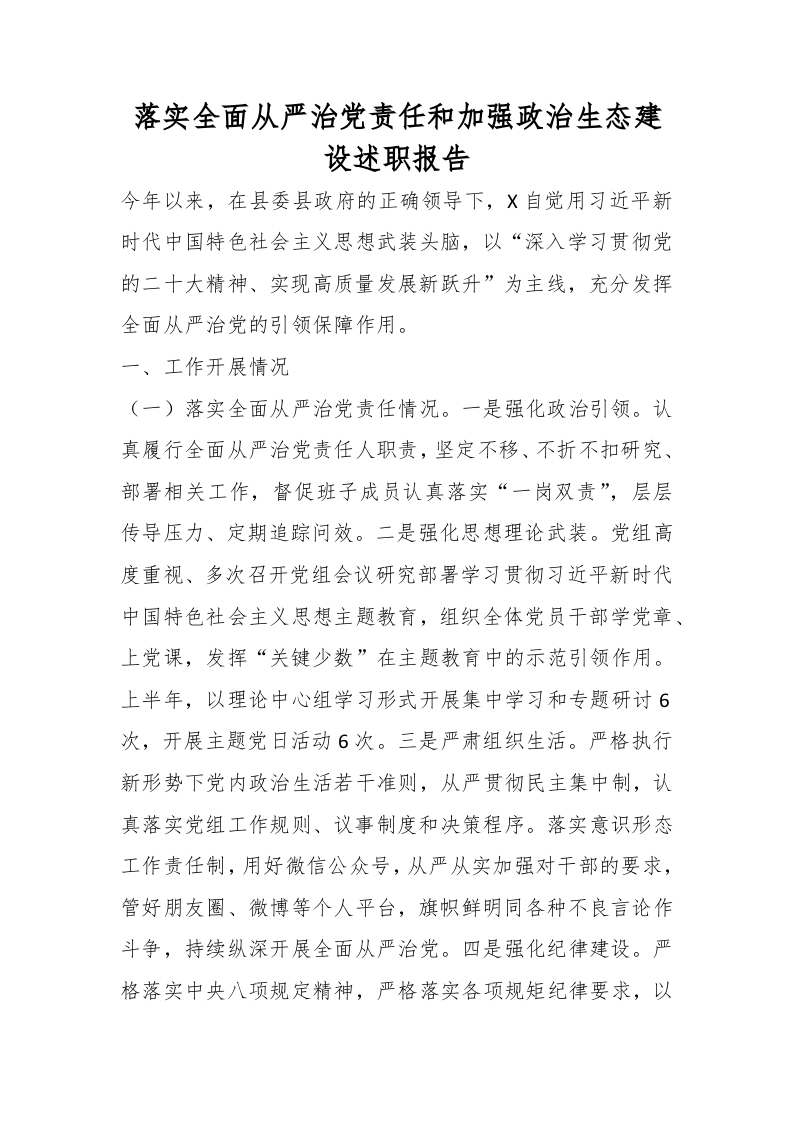 落实全面从严治党责任和加强政治生态建设述职报告

今年以来，在县委县政府的正确领导下，X自觉用习近平新时代中国特色社会主义思想武装头脑，以“深入学习贯彻党的二十大精神、实现高质量发展新跃升”为主线，充分发挥全面从严治党的引领保障作用。

一、工作开展情况

（一）落实全面从严治党责任情况。一是强化政治引领。认真履行全面从严治党责任人职责，坚定不移、不折不扣研究、部署相关工作，督促班子成员认真落实“一岗双责”，层层传导压力、定期追踪问效。二是强化思想理论武装。党组高度重视、多次召开党组会议研究部署学习贯彻习近平新时代中国特色社会主义思想主题教育，组织全体党员干部学党章、上党课，发挥“关键少数”在主题教育中的示范引领作用。上半年，以理论中心组学习形式开展集中学习和专题研讨6次，开展主题党日活动6次。三是严肃组织生活。严格执行新形势下党内政治生活若干准则，从严贯彻民主集中制，认真落实党组工作规则、议事制度和决策程序。落实意识形态工作责任制，用好微信公众号，从严从实加强对干部的要求，管好朋友圈、微博等个人平台，旗帜鲜明同各种不良言论作斗争，持续纵深开展全面从严治党。四是强化纪律建设。严格落实中央八项规定精神，严格落实各项规矩纪律要求，以